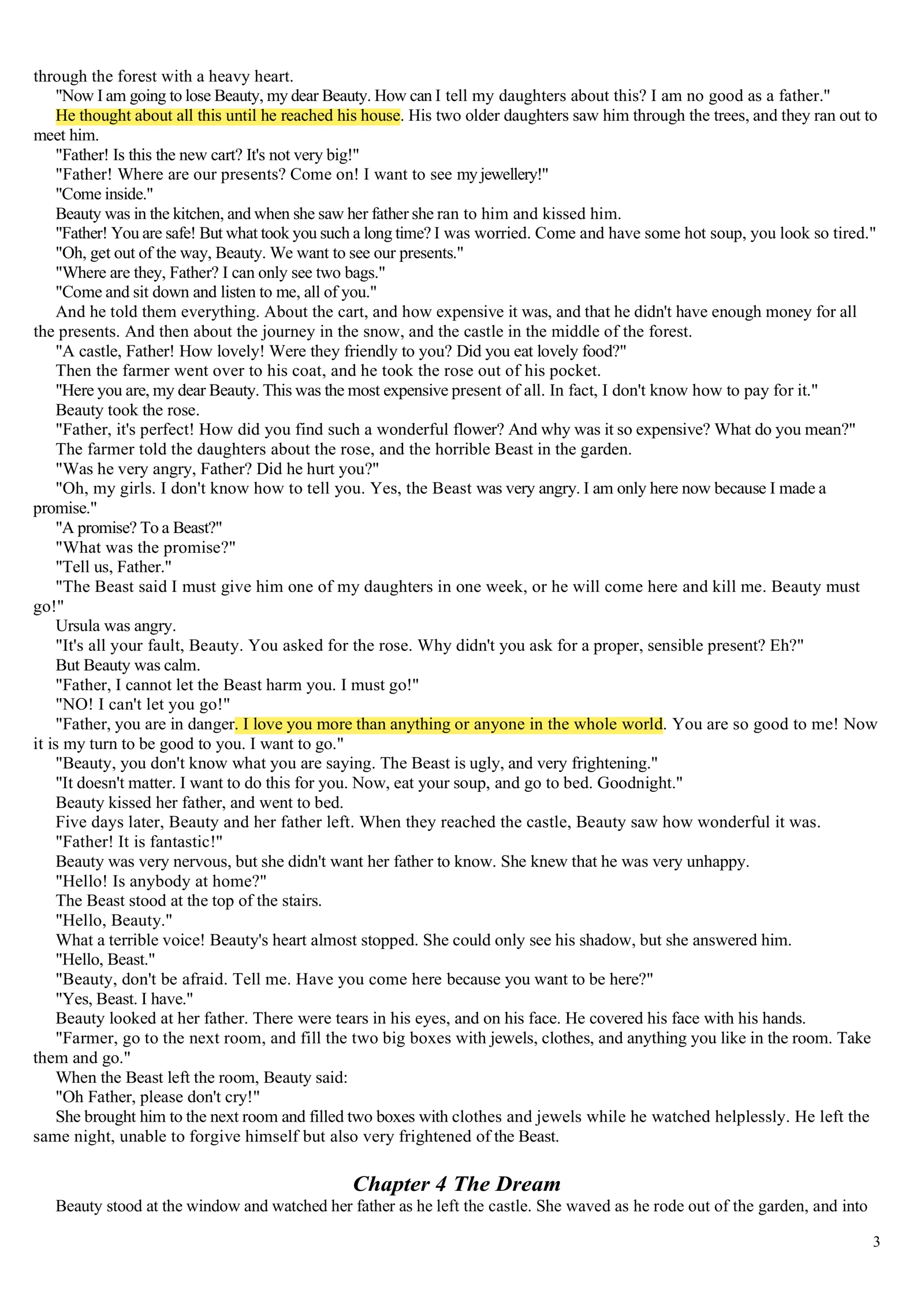 through the forest with a heavy heart.

"Now I am going to lose Beauty, my dear Beauty. How can I tell my daughters about this? I am no good as a father."

He thought about all this until he reached his house. His two older daughters saw him through the trees, and they ran out to meet him.

"Father! Is this the new cart? It's not very big!"

"Father! Where are our presents? Come on! I want to see my jewellery!"

"Come inside."

Beauty was in the kitchen, and when she saw her father she ran to him and kissed him.

"Father! You are safe! But what took you such a long time? I was worried. Come and have some hot soup, you look so tired."

"Oh, get out of the way, Beauty. We want to see our presents."

"Where are they, Father? I can only see two bags."

"Come and sit down and listen to me, all of you."

And he told them everything. About the cart, and how expensive it was, and that he didn't have enough money for all the presents. And then about the journey in the snow, and the castle in the middle of the forest.

"A castle, Father! How lovely! Were they friendly to you? Did you eat lovely food?"

Then the farmer went over to his coat, and he took the rose out of his pocket.

"Here you are, my dear Beauty. This was the most expensive present of all. In fact, I don't know how to pay for it."

Beauty took the rose.

"Father, it's perfect! How did you find such a wonderful flower? And why was it so expensive? What do you mean?"

The farmer told the daughters about the rose, and the horrible Beast in the garden.

"Was he very angry, Father? Did he hurt you?"

"Oh, my girls. I don't know how to tell you. Yes, the Beast was very angry. I am only here now because I made a promise."

"A promise? To a Beast?"

"What was the promise?"

"Tell us, Father."

"The Beast said I must give him one of my daughters in one week, or he will come here and kill me. Beauty must go!"

Ursula was angry.

"It's all your fault, Beauty. You asked for the rose. Why didn't you ask for a proper, sensible present? Eh?"

But Beauty was calm.

"Father, I cannot let the Beast harm you. I must go!"

"NO! I can't let you go!"

"Father, you are in danger. I love you more than anything or anyone in the whole world. You are so good to me! Now it is my turn to be good to you. I want to go."

"Beauty, you don't know what you are saying. The Beast is ugly, and very frightening."

"It doesn't matter. I want to do this for you. Now, eat your soup, and go to bed. Goodnight."

Beauty kissed her father, and went to bed.

Five days later, Beauty and her father left. When they reached the castle, Beauty saw how wonderful it was.

"Father! It is fantastic!"

Beauty was very nervous, but she didn't want her father to know. She knew that he was very unhappy.

"Hello! Is anybody at home?"

The Beast stood at the top of the stairs.

"Hello, Beauty."

What a terrible voice! Beauty's heart almost stopped. She could only see his shadow, but she answered him.

"Hello, Beast."

"Beauty, don't be afraid. Tell me. Have you come here because you want to be here?"

"Yes, Beast. I have."

Beauty looked at her father. There were tears in his eyes, and on his face. He covered his face with his hands.

"Farmer, go to the next room, and fill the two big boxes with jewels, clothes, and anything you like in the room. Take them and go."

When the Beast left the room, Beauty said:

"Oh Father, please don't cry!"

She brought him to the next room and filled two boxes with clothes and jewels while he watched helplessly. He left the same night, unable to forgive himself but also very frightened of the Beast.

Chapter 4 The Dream

Beauty stood at the window and watched her father as he left the castle. She waved as he rode out of the garden, and into

3